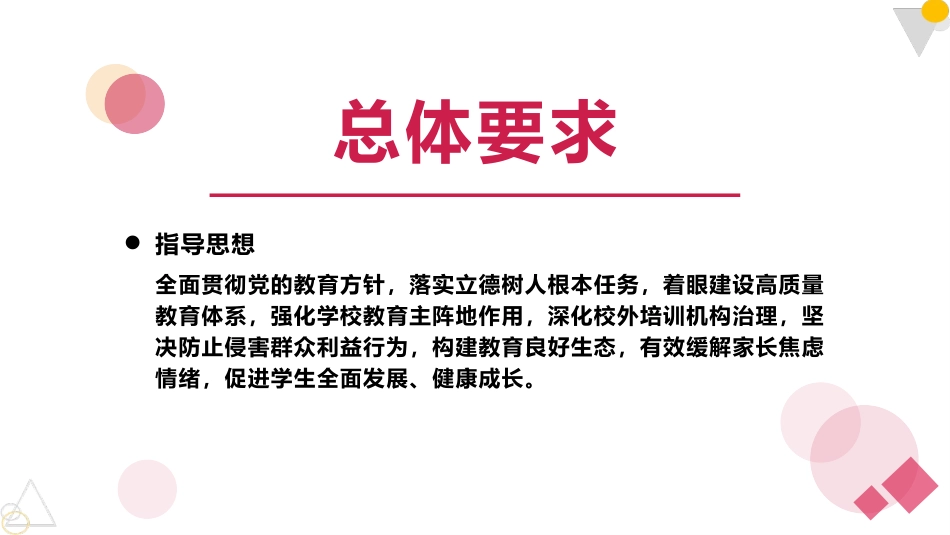 总体要求

● 指导思想

全面贯彻党的教育方针，落实立德树人根本任务，着眼建设高质量教育体系，强化学校教育主阵地作用，深化校外培训机构治理，坚决防止侵害群众利益行为，构建教育良好生态，有效缓解家长焦虑情绪，促进学生全面发展、健康成长。